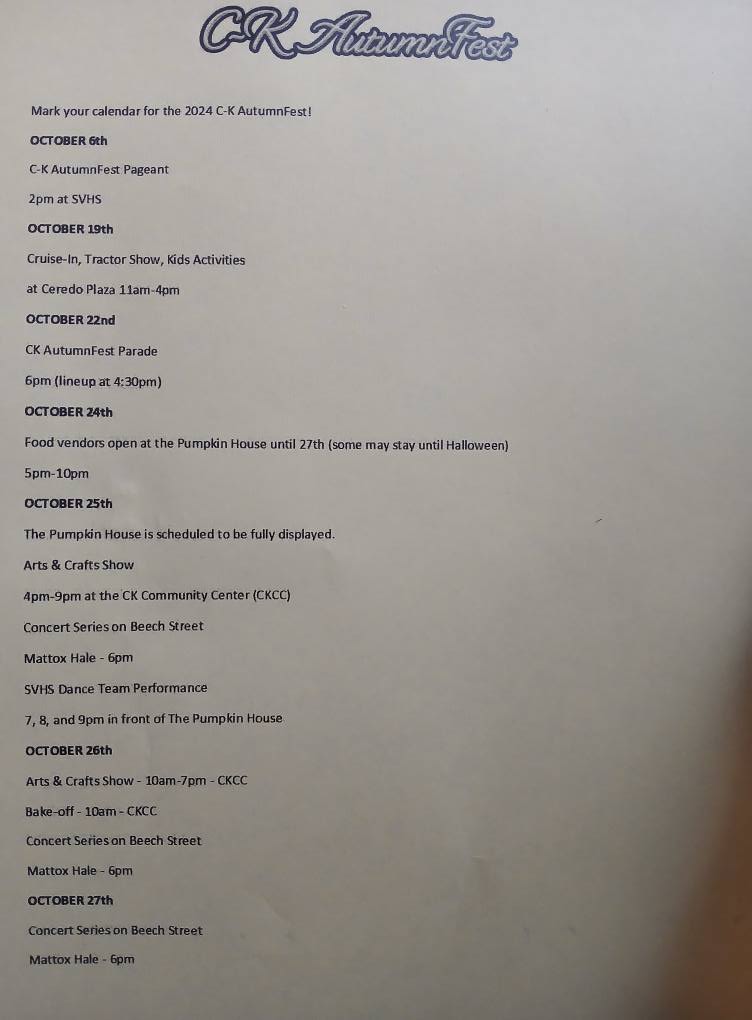 C-K AutumnFest

Mark your calendar for the 2024 C-K AutumnFest!

OCTOBER 6th

C-K AutumnFest Pageant

2pm at SVHS

OCTOBER 19th

Cruise-In, Tractor Show, Kids Activities

at Ceredo Plaza 11am-4pm

OCTOBER 22nd

CK AutumnFest Parade

6pm (lineup at 4:30pm)

OCTOBER 24th

Food vendors open at the Pumpkin House until 27th (some may stay until Halloween)

5pm-10pm

OCTOBER 25th

The Pumpkin House is scheduled to be fully displayed.

Arts & Crafts Show

4pm-9pm at the CK Community Center (CKCC)

Concert Series on Beech Street

Mattox Hale - 6pm

SVHS Dance Team Performance

7, 8, and 9pm in front of The Pumpkin House

OCTOBER 26th

Arts & Crafts Show - 10am-7pm - CKCC

Bake-off - 10am - CKCC

Concert Series on Beech Street

Mattox Hale - 6pm

OCTOBER 27th

Concert Series on Beech Street

Mattox Hale - 6pm